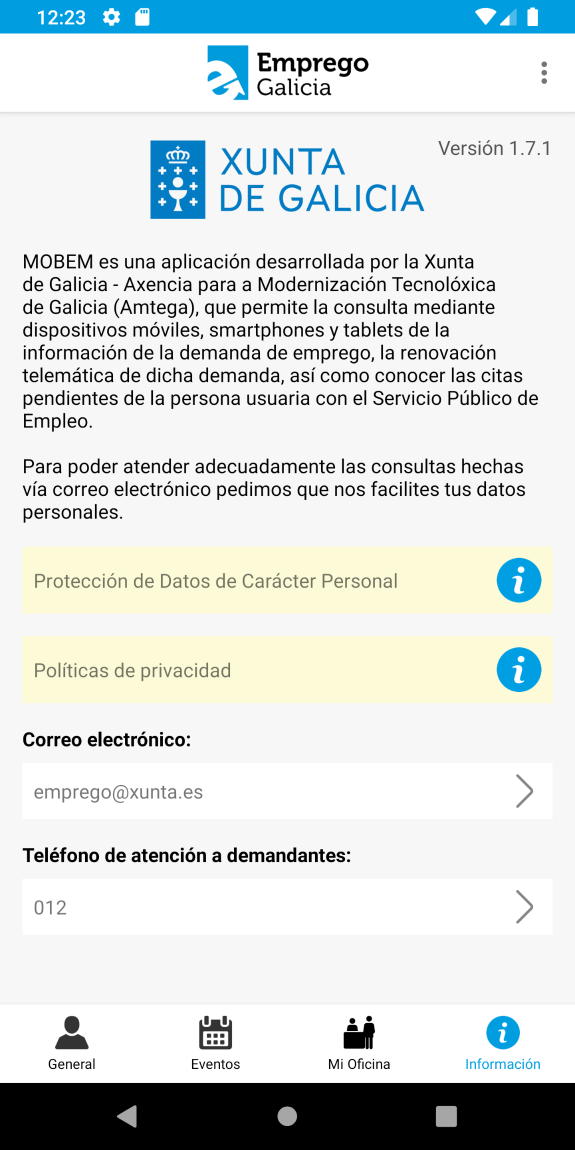 12:23

Emprego Galicia

XUNTA DE GALICIA

Versión 1.7.1

MOBEM es una aplicación desarrollada por la Xunta de Galicia - Axencia para a Modernización Tecnolóxica de Galicia (Amtega), que permite la consulta mediante dispositivos móviles, smartphones y tablets de la información de la demanda de emprego, la renovación telemática de dicha demanda, así como conocer las citas pendientes de la persona usuaria con el Servicio Público de Empleo.

Para poder atender adecuadamente las consultas hechas vía correo electrónico pedimos que nos facilites tus datos personales.

Protección de Datos de Carácter Personal

Políticas de privacidad

Correo electrónico:

emprego@xunta.es

Teléfono de atención a demandantes:

012

General
Eventos
Mi Oficina
Información